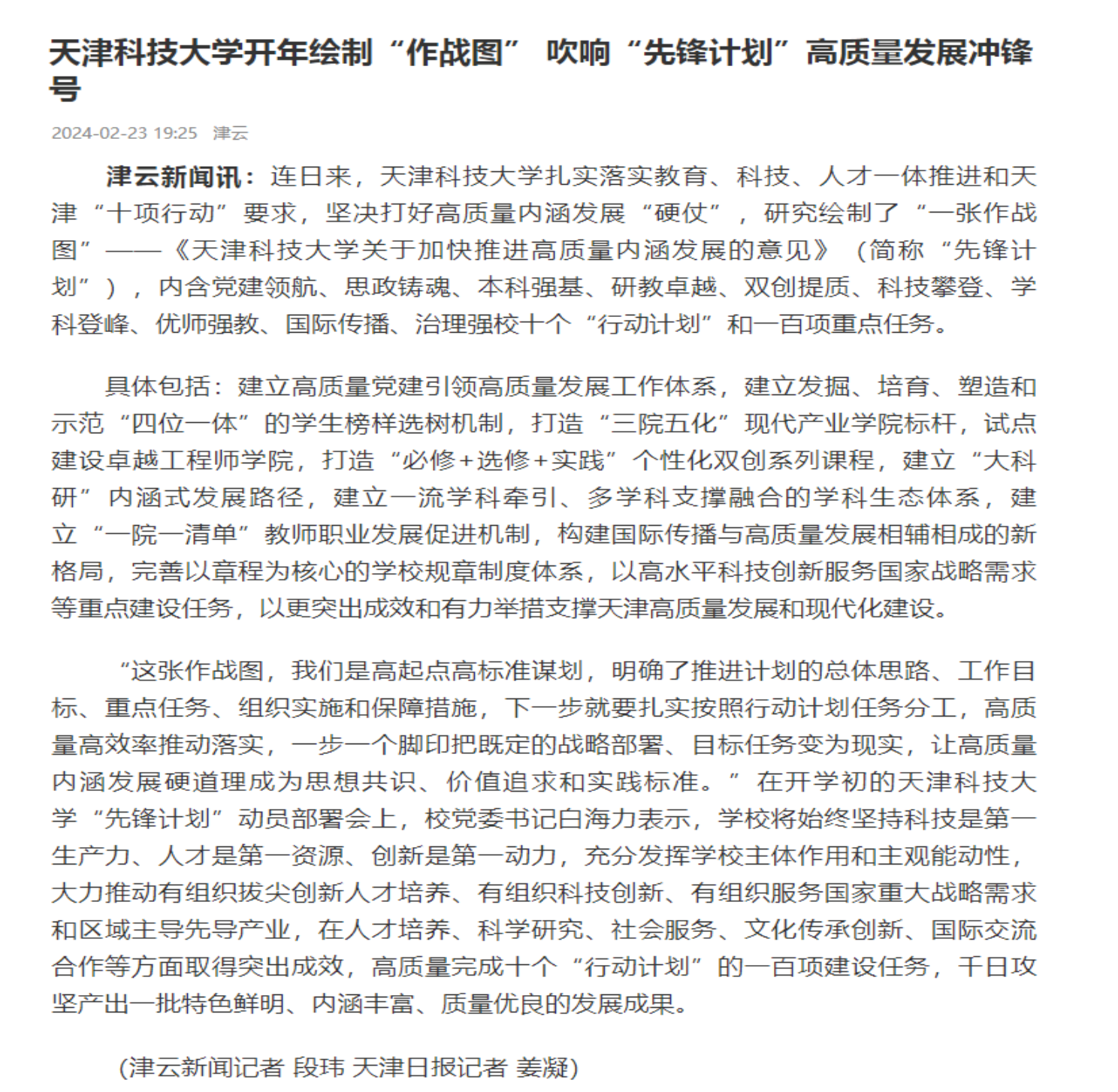 天津科技大学开年绘制“作战图” 吹响“先锋计划”高质量发展冲锋号

2024-02-23 19:25 津云

津云新闻讯：连日来，天津科技大学扎实落实教育、科技、人才一体推进和天津“十项行动”要求，坚决打好高质量内涵发展“硬仗”，研究绘制了“一张作战图”——《天津科技大学关于加快推进高质量内涵发展的意见》（简称“先锋计划”），内含党建领航、思政铸魂、本科强基、研教卓越、双创提质、科技攀登、学科登峰、优师强教、国际传播、治理强校十个“行动计划”和一百项重点任务。

具体包括：建立高质量党建引领高质量发展工作体系，建立发掘、培育、塑造和示范“四位一体”的学生榜样选树机制，打造“三院五化”现代产业学院标杆，试点建设卓越工程师学院，打造“必修+选修+实践”个性化双创系列课程，建立“大科研”内涵式发展路径，建立一流学科牵引、多学科支撑融合的学科生态体系，建立“一院一清单”教师职业发展促进机制，构建国际传播与高质量发展相辅相成的新格局，完善以章程为核心的学校规章制度体系，以高水平科技创新服务国家战略需求等重点建设任务，以更突出成效和有力举措支撑天津高质量发展和现代化建设。

“这张作战图，我们是高起点高标准谋划，明确了推进计划的总体思路、工作目标、重点任务、组织实施和保障措施，下一步就要扎实按照行动计划任务分工，高质量高效率推动落实，一步一个脚印把既定的战略部署、目标任务变为现实，让高质量内涵发展硬道理成为思想共识、价值追求和实践标准。”在开学初的天津科技大学“先锋计划”动员部署会上，校党委书记白海力表示，学校将始终坚持科技是第一生产力、人才是第一资源、创新是第一动力，充分发挥学校主体作用和主观能动性，大力推动有组织拔尖创新人才培养、有组织科技创新、有组织服务国家重大战略需求和区域主导先导产业，在人才培养、科学研究、社会服务、文化传承创新、国际交流合作等方面取得突出成效，高质量完成十个“行动计划”的一百项建设任务，千日攻坚产出一批特色鲜明、内涵丰富、质量优良的发展成果。

(津云新闻记者 段玮 天津日报记者 姜凝)